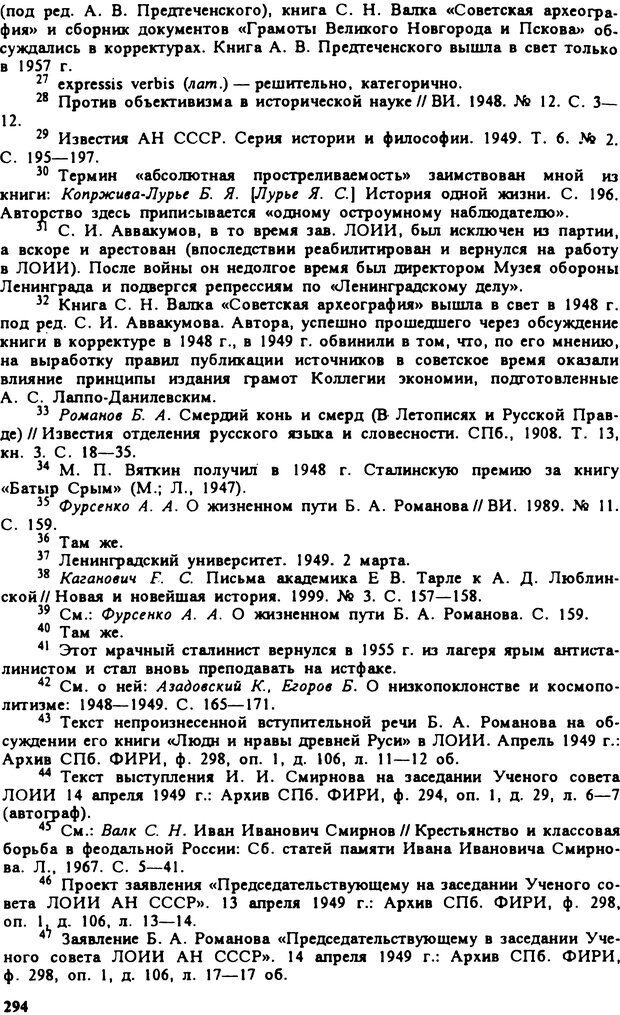 (под ред. А. В. Предтеченского), книга С. Н. Валка «Советская археография» и сборник документов «Грамоты Великого Новгорода и Пскова» обсуждались в корректурах. Книга А. В. Предтеченского вышла в свет только в 1957 г.

$^{27}$ expressis verbis (лат.) — решительно, категорично.

$^{28}$ Против объективизма в исторической науке // ВИ. 1948. № 12. С. 3—12.

$^{29}$ Известия АН СССР. Серия истории и философии. 1949. Т. 6. № 2. С. 195—197.

$^{30}$ Термин «абсолютная простреливаемость» заимствован мной из книги: Копржива-Лурье Б. Я. [Лурье Я. С.] История одной жизни. С. 196. Авторство здесь приписывается «одному остроумному наблюдателю».

$^{31}$ С. И. Аввакумов, в то время зав. ЛОИИ, был исключен из партии, а вскоре и арестован (впоследствии реабилитирован и вернулся на работу в ЛОИИ). После войны он недолгое время был директором Музея обороны Ленинграда и подвергся репрессиям по «Ленинградскому делу».

$^{32}$ Книга С. Н. Валка «Советская археография» вышла в свет в 1948 г. под ред. С. И. Аввакумова. Автора, успешно прошедшего через обсуждение книги в корректуре в 1948 г., в 1949 г. обвинили в том, что, по его мнению, на выработку правил публикации источников в советское время оказали влияние принципы издания грамот Коллегии экономии, подготовленные А. С. Лаппо-Данилевским.

$^{33}$ Романов Б. А. Смердий конь и смерд (В Летописях и Русской Правде) // Известия отделения русского языка и словесности. СПб., 1908. Т. 13, кн. 3. С. 18—35.

$^{34}$ М. П. Вяткин получил в 1948 г. Сталинскую премию за книгу «Батыр Срым» (М.; Л., 1947).

$^{35}$ Фурсенко А. А. О жизненном пути Б. А. Романова // ВИ. 1989. № 11. С. 159.

$^{36}$ Там же.

$^{37}$ Ленинградский университет. 1949. 2 марта.

$^{38}$ Каганович Г. С. Письма академика Е В. Тарле к А. Д. Люблинской // Новая и новейшая история. 1999. № 3. С. 157—158.

$^{39}$ См.: Фурсенко А. А. О жизненном пути Б. А. Романова. С. 159.

$^{40}$ Там же.

$^{41}$ Этот мрачный сталинист вернулся в 1955 г. из лагеря ярым антисталинистом и стал вновь преподавать на истфаке.

$^{42}$ См. о ней: Азадовский К., Егоров Б. О низкопоклонстве и космополитизме: 1948—1949. С. 165—171.

$^{43}$ Текст непроизнесенной вступительной речи Б. А. Романова на обсуждении его книги «Люди и нравы древней Руси» в ЛОИИ. Апрель 1949 г.: Архив СПб. ФИРИ, ф. 298, оп. 1, д. 106, л. 11—12 об.

$^{44}$ Текст выступления И. И. Смирнова на заседании Ученого совета ЛОИИ 14 апреля 1949 г.: Архив СПб. ФИРИ, ф. 294, оп. 1, д. 29, л. 6—7 (автограф).

$^{45}$ См.: Валк С. Н. Иван Иванович Смирнов // Крестьянство и классовая борьба в феодальной России: Сб. статей памяти Ивана Ивановича Смирнова. Л., 1967. С. 5—41.

$^{46}$ Проект заявления «Председательствующему на заседании Ученого совета ЛОИИ АН СССР». 13 апреля 1949 г.: Архив СПб. ФИРИ, ф. 298, оп. 1, д. 106, л. 13—14.

$^{47}$ Заявление Б. А. Романова «Председательствующему в заседании Ученого совета ЛОИИ АН СССР». 14 апреля 1949 г.: Архив СПб. ФИРИ, ф. 298, оп. 1, д. 106, л. 17—17 об.

294